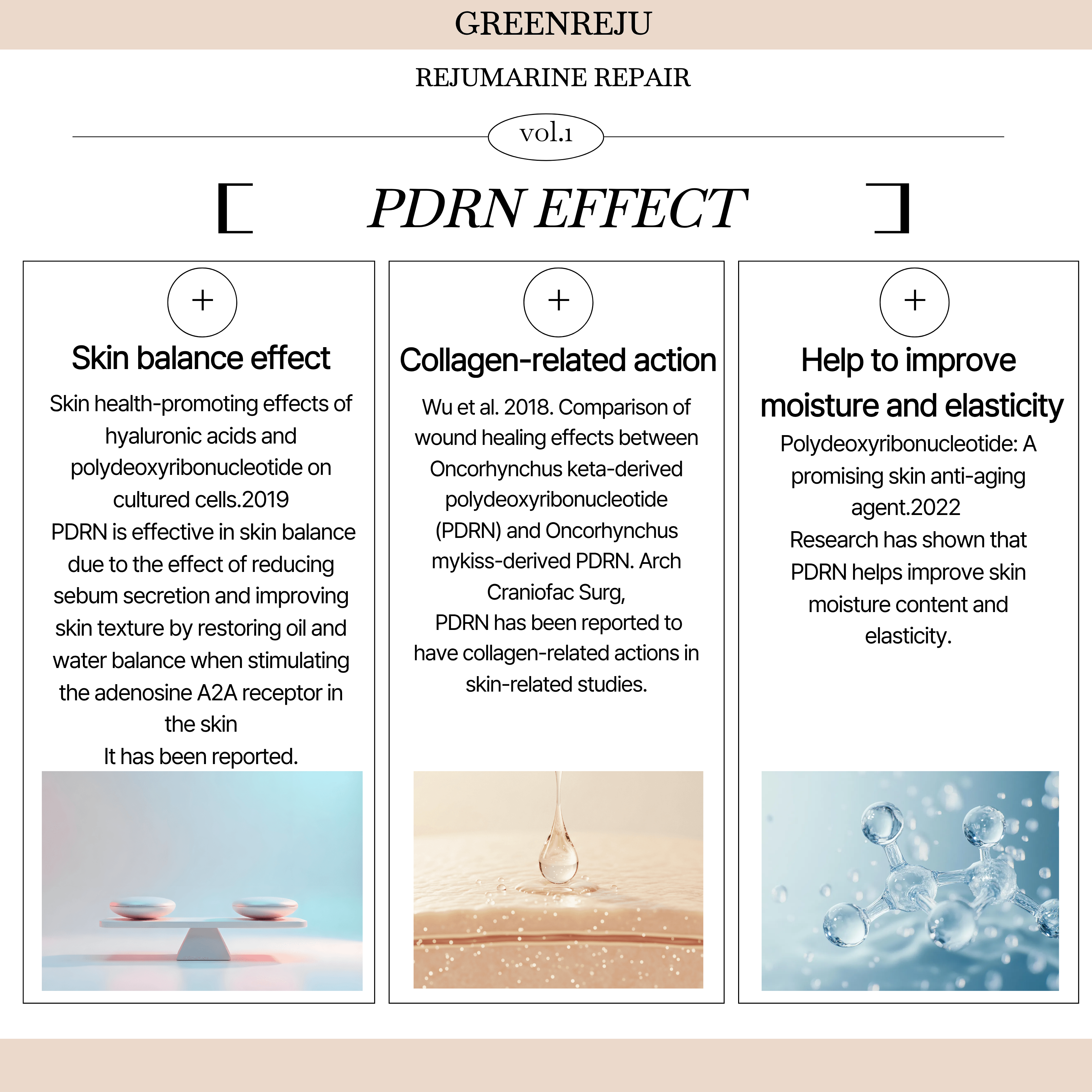 GREENREJU

REJUMARINE REPAIR

vol.1

[ PDRN EFFECT ]

+

Skin balance effect

Skin health-promoting effects of hyaluronic acids and polydeoxyribonucleotide on cultured cells.2019

PDRN is effective in skin balance due to the effect of reducing sebum secretion and improving skin texture by restoring oil and water balance when stimulating the adenosine A2A receptor in the skin

It has been reported.

+

Collagen-related action

Wu et al. 2018. Comparison of wound healing effects between Oncorhynchus keta-derived polydeoxyribonucleotide (PDRN) and Oncorhynchus mykiss-derived PDRN. Arch Craniofac Surg,

PDRN has been reported to have collagen-related actions in skin-related studies.

+

Help to improve moisture and elasticity

Polydeoxyribonucleotide: A promising skin anti-aging agent.2022

Research has shown that PDRN helps improve skin moisture content and elasticity.